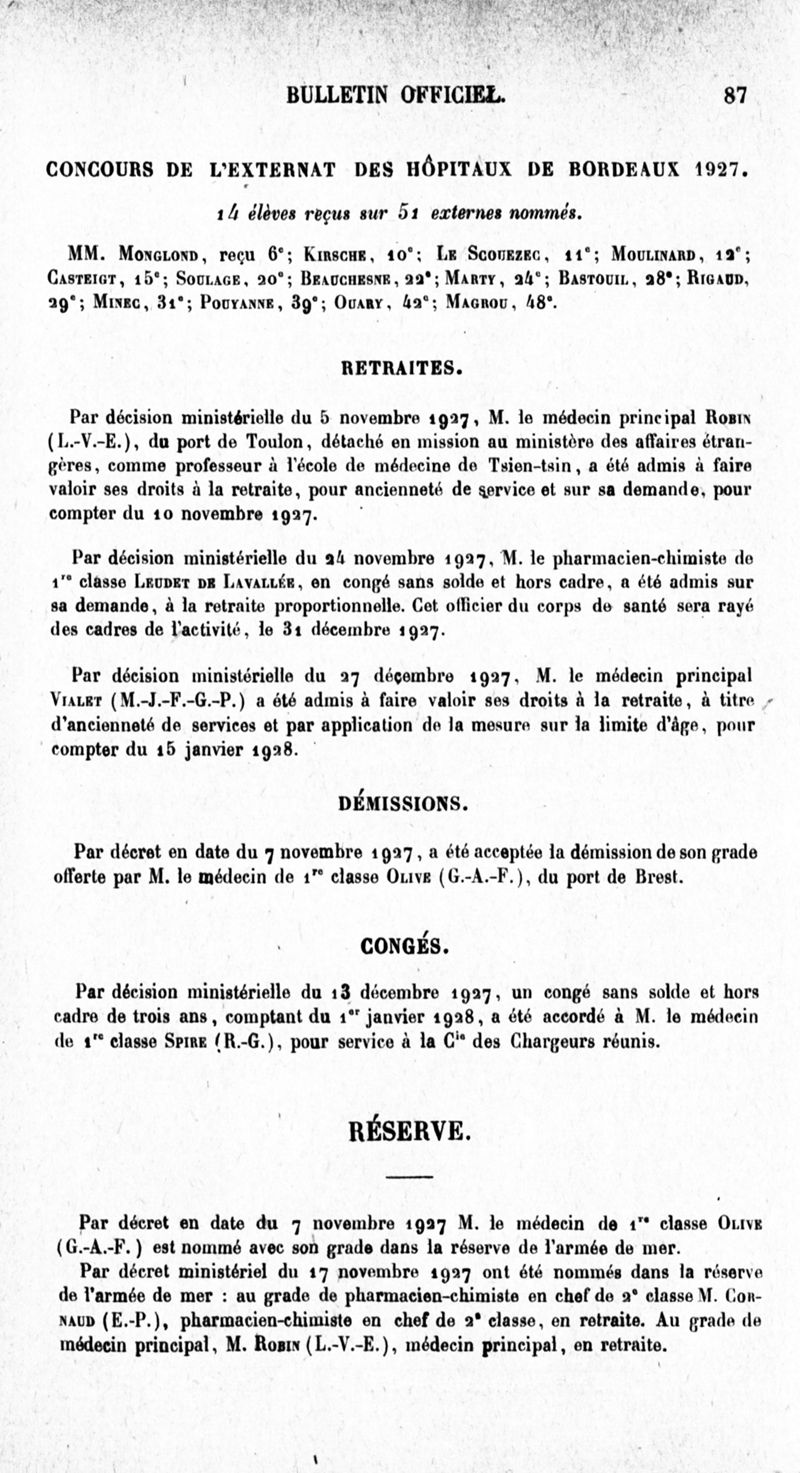 BULLETIN OFFICIEL. 87

CONCOURS DE L'EXTERNAT DES HÔPITAUX DE BORDEAUX 1927.

14 élèves reçus sur 51 externes nommés.

MM. Monglond, reçu 6e; Kirsche, 10e; Le Scouezec, 11e; Moulinard, 12e; Casteigt, 15e; Soulage, 20e; Beauchesne, 22e; Marty, 24e; Bastouil, 28e; Rigaud, 29e; Minec, 31e; Pouyanne, 39e; Ouary, 42e; Magrou, 48e.

RETRAITES.

Par décision ministérielle du 5 novembre 1927, M. le médecin principal Robin (L.-V.-E.), du port de Toulon, détaché en mission au ministère des affaires étrangères, comme professeur à l'école de médecine de Tsien-tsin, a été admis à faire valoir ses droits à la retraite, pour ancienneté de service et sur sa demande, pour compter du 10 novembre 1927.

Par décision ministérielle du 24 novembre 1927, M. le pharmacien-chimiste de 1re classe Leudet de Lavallée, en congé sans solde et hors cadre, a été admis sur sa demande, à la retraite proportionnelle. Cet officier du corps de santé sera rayé des cadres de l'activité, le 31 décembre 1927.

Par décision ministérielle du 27 décembre 1927, M. le médecin principal Vialet (M.-J.-F.-G.-P.) a été admis à faire valoir ses droits à la retraite, à titre d'ancienneté de services et par application de la mesure sur la limite d'âge, pour compter du 15 janvier 1928.

DÉMISSIONS.

Par décret en date du 7 novembre 1927, a été acceptée la démission de son grade offerte par M. le médecin de 1re classe Olive (G.-A.-F.), du port de Brest.

CONGÉS.

Par décision ministérielle du 13 décembre 1927, un congé sans solde et hors cadre de trois ans, comptant du 1er janvier 1928, a été accordé à M. le médecin de 1re classe Spire (R.-G.), pour service à la Cie des Chargeurs réunis.

RÉSERVE.

Par décret en date du 7 novembre 1927 M. le médecin de 1re classe Olive (G.-A.-F.) est nommé avec son grade dans la réserve de l'armée de mer.

Par décret ministériel du 17 novembre 1927 ont été nommés dans la réserve de l'armée de mer : au grade de pharmacien-chimiste en chef de 2e classe M. Cornaud (E.-P.), pharmacien-chimiste en chef de 2e classe, en retraite. Au grade de médecin principal, M. Robin (L.-V.-E.), médecin principal, en retraite.